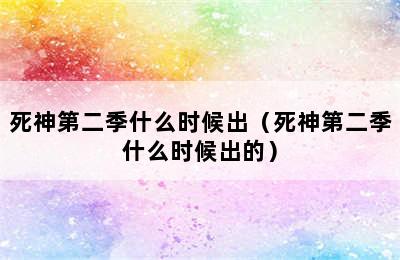 死神第二季什么时候出（死神第二季什么时候出的）